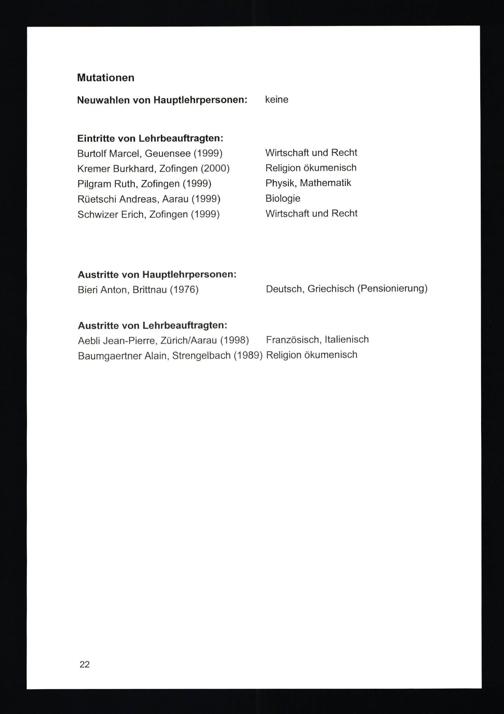 Mutationen

Neuwahlen von Hauptlehrpersonen: keine

Eintritte von Lehrbeauftragten:
Burtolf Marcel, Geuensee (1999) Wirtschaft und Recht
Kremer Burkhard, Zofingen (2000) Religion ökumenisch
Pilgram Ruth, Zofingen (1999) Physik, Mathematik
Rüetschi Andreas, Aarau (1999) Biologie
Schwizer Erich, Zofingen (1999) Wirtschaft und Recht

Austritte von Hauptlehrpersonen:
Bieri Anton, Brittnau (1976) Deutsch, Griechisch (Pensionierung)

Austritte von Lehrbeauftragten:
Aebli Jean-Pierre, Zürich/Aarau (1998) Französisch, Italienisch
Baumgaertner Alain, Strengelbach (1989) Religion ökumenisch

22